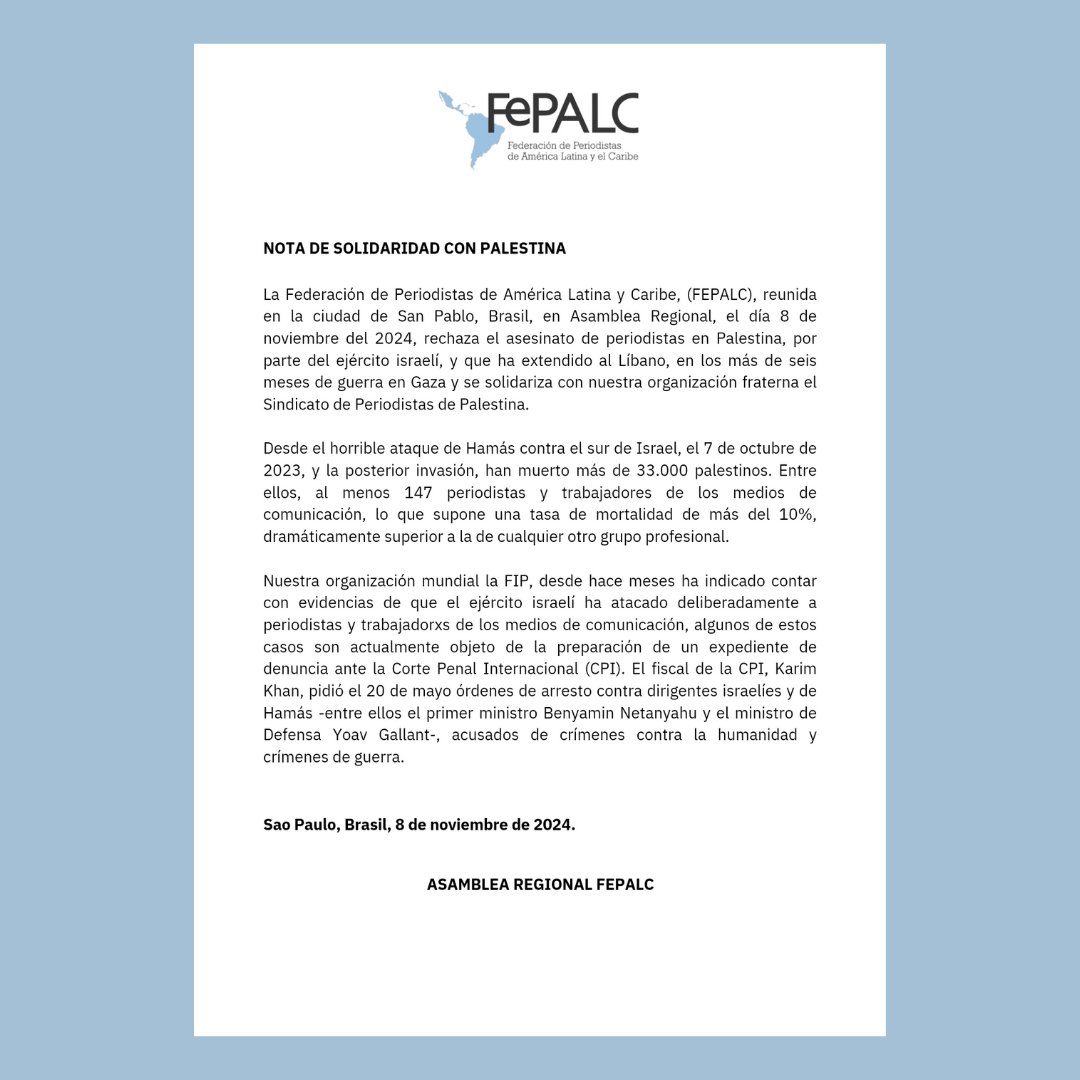 FePALC
Federación de Periodistas de América Latina y el Caribe

NOTA DE SOLIDARIDAD CON PALESTINA

La Federación de Periodistas de América Latina y Caribe, (FEPALC), reunida en la ciudad de San Pablo, Brasil, en Asamblea Regional, el día 8 de noviembre del 2024, rechaza el asesinato de periodistas en Palestina, por parte del ejército israelí, y que ha extendido al Líbano, en los más de seis meses de guerra en Gaza y se solidariza con nuestra organización fraterna el Sindicato de Periodistas de Palestina.

Desde el horrible ataque de Hamás contra el sur de Israel, el 7 de octubre de 2023, y la posterior invasión, han muerto más de 33.000 palestinos. Entre ellos, al menos 147 periodistas y trabajadores de los medios de comunicación, lo que supone una tasa de mortalidad de más del 10%, dramáticamente superior a la de cualquier otro grupo profesional.

Nuestra organización mundial la FIP, desde hace meses ha indicado contar con evidencias de que el ejército israelí ha atacado deliberadamente a periodistas y trabajadorxs de los medios de comunicación, algunos de estos casos son actualmente objeto de la preparación de un expediente de denuncia ante la Corte Penal Internacional (CPI). El fiscal de la CPI, Karim Khan, pidió el 20 de mayo órdenes de arresto contra dirigentes israelíes y de Hamás -entre ellos el primer ministro Benyamin Netanyahu y el ministro de Defensa Yoav Gallant-, acusados de crímenes contra la humanidad y crímenes de guerra.

Sao Paulo, Brasil, 8 de noviembre de 2024.

ASAMBLEA REGIONAL FEPALC